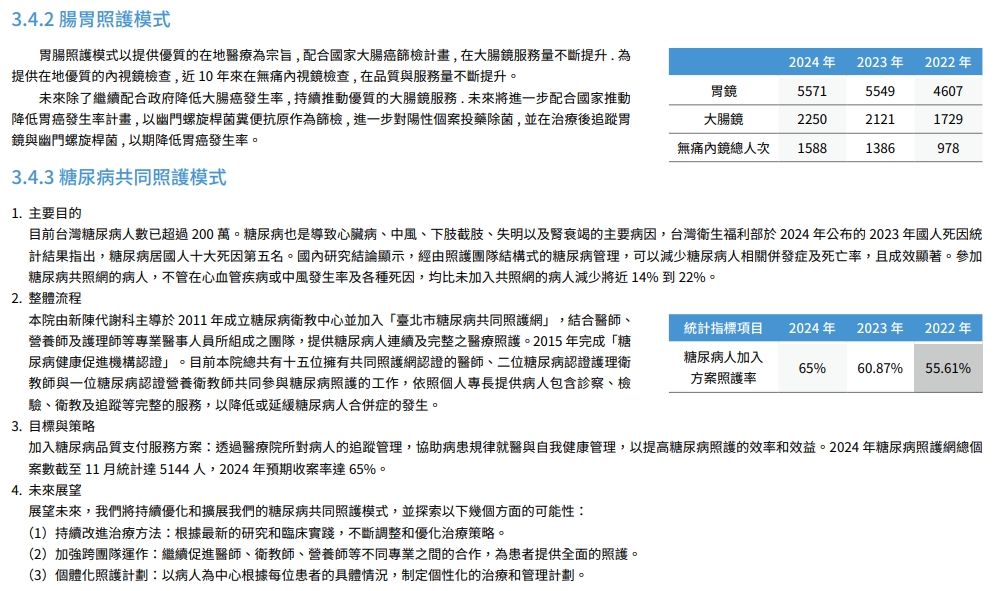 3.4.2 腸胃照護模式

胃腸照護模式以提供優質的在地醫療為宗旨，配合國家大腸癌篩檢計畫，在大腸鏡服務量不斷提升．為提供在地優質的內視鏡檢查，近 10 年來在無痛內視鏡檢查，在品質與服務量不斷提升。

未來除了繼續配合政府降低大腸癌發生率，持續推動優質的大腸鏡服務．未來將進一步配合國家推動降低胃癌發生率計畫，以幽門螺旋桿菌糞便抗原作為篩檢，進一步對陽性個案投藥除菌，並在治療後追蹤胃鏡與幽門螺旋桿菌，以期降低胃癌發生率。

| | 2024 年 | 2023 年 | 2022 年 |
|---|---|---|---|
| 胃鏡 | 5571 | 5549 | 4607 |
| 大腸鏡 | 2250 | 2121 | 1729 |
| 無痛內鏡總人次 | 1588 | 1386 | 978 |

3.4.3 糖尿病共同照護模式

1. 主要目的
目前台灣糖尿病人數已超過 200 萬。糖尿病也是導致心臟病、中風、下肢截肢、失明以及腎衰竭的主要病因，台灣衛生福利部於 2024 年公布的 2023 年國人死因統計結果指出，糖尿病居國人十大死因第五名。國內研究結論顯示，經由照護團隊結構式的糖尿病管理，可以減少糖尿病人相關併發症及死亡率，且成效顯著。參加糖尿病共照網的病人，不管在心血管疾病或中風發生率及各種死因，均比未加入共照網的病人減少將近 14% 到 22%。
2. 整體流程
本院由新陳代謝科主導於 2011 年成立糖尿病衛教中心並加入「臺北市糖尿病共同照護網」，結合醫師、營養師及護理師等專業醫事人員所組成之團隊，提供糖尿病人連續及完整之醫療照護。2015 年完成「糖尿病健康促進機構認證」。目前本院總共有十五位擁有共同照護網認證的醫師、二位糖尿病認證護理衛教師與一位糖尿病認證營養衛教師共同參與糖尿病照護的工作，依照個人專長提供病人包含診察、檢驗、衛教及追蹤等完整的服務，以降低或延緩糖尿病人合併症的發生。

| 統計指標項目 | 2024 年 | 2023 年 | 2022 年 |
|---|---|---|---|
| 糖尿病人加入方案照護率 | 65% | 60.87% | 55.61% |

3. 目標與策略
加入糖尿病品質支付服務方案：透過醫療院所對病人的追蹤管理，協助病患規律就醫與自我健康管理，以提高糖尿病照護的效率和效益。2024 年糖尿病照護網總個案數截至 11 月統計達 5144 人，2024 年預期收案率達 65%。
4. 未來展望
展望未來，我們將持續優化和擴展我們的糖尿病共同照護模式，並探索以下幾個方面的可能性：
(1) 持續改進治療方法：根據最新的研究和臨床實踐，不斷調整和優化治療策略。
(2) 加強跨團隊運作：繼續促進醫師、衛教師、營養師等不同專業之間的合作，為患者提供全面的照護。
(3) 個體化照護計劃：以病人為中心根據每位患者的具體情況，制定個性化的治療和管理計劃。